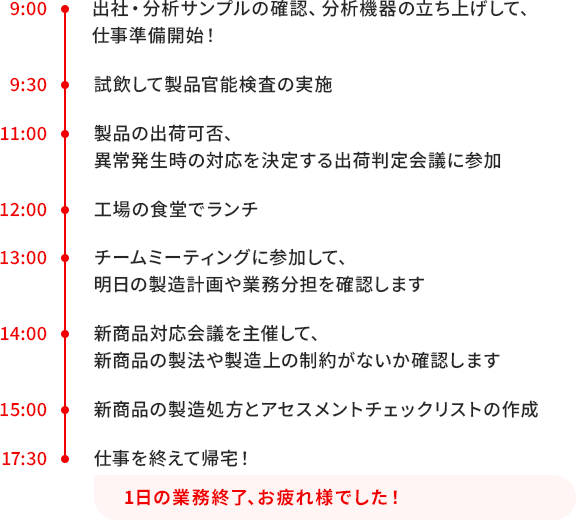 9:00 出社・分析サンプルの確認、分析機器の立ち上げして、仕事準備開始！

9:30 試飲して製品官能検査の実施

11:00 製品の出荷可否、異常発生時の対応を決定する出荷判定会議に参加

12:00 工場の食堂でランチ

13:00 チームミーティングに参加して、明日の製造計画や業務分担を確認します

14:00 新商品対応会議を主催して、新商品の製法や製造上の制約がないか確認します

15:00 新商品の製造処方とアセスメントチェックリストの作成

17:30 仕事を終えて帰宅！

1日の業務終了、お疲れ様でした！